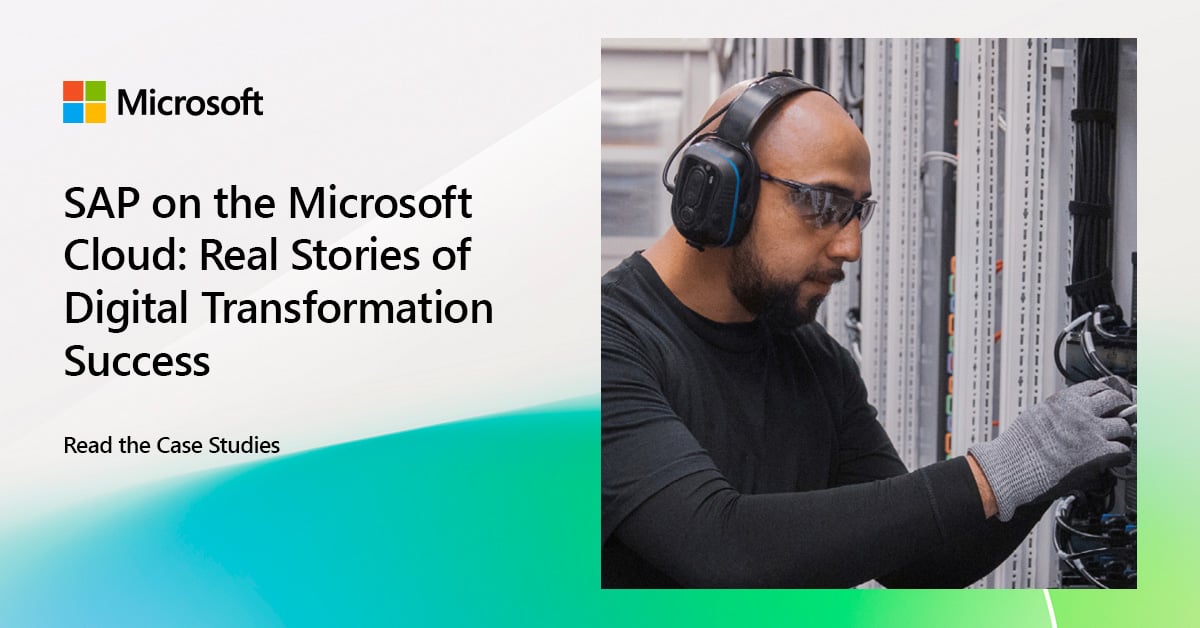 Microsoft

SAP on the Microsoft Cloud: Real Stories of Digital Transformation Success

Read the Case Studies